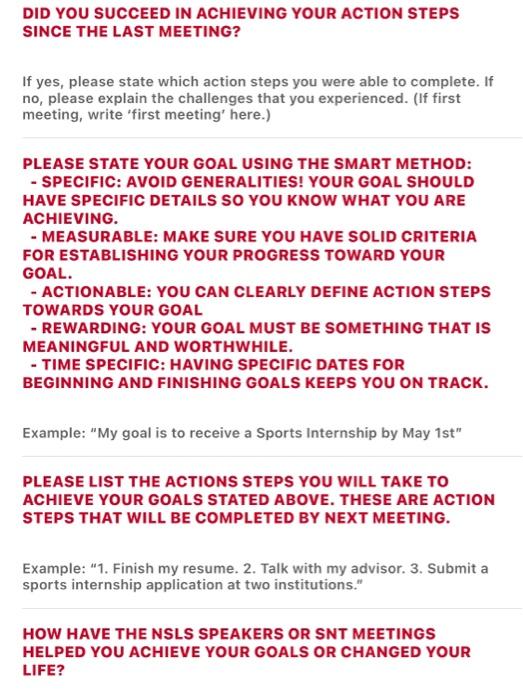 DID YOU SUCCEED IN ACHIEVING YOUR ACTION STEPS SINCE THE LAST MEETING?

If yes, please state which action steps you were able to complete. If no, please explain the challenges that you experienced. (If first meeting, write 'first meeting' here.)

PLEASE STATE YOUR GOAL USING THE SMART METHOD:
- SPECIFIC: AVOID GENERALITIES! YOUR GOAL SHOULD HAVE SPECIFIC DETAILS SO YOU KNOW WHAT YOU ARE ACHIEVING.
- MEASURABLE: MAKE SURE YOU HAVE SOLID CRITERIA FOR ESTABLISHING YOUR PROGRESS TOWARD YOUR GOAL.
- ACTIONABLE: YOU CAN CLEARLY DEFINE ACTION STEPS TOWARDS YOUR GOAL
- REWARDING: YOUR GOAL MUST BE SOMETHING THAT IS MEANINGFUL AND WORTHWHILE.
- TIME SPECIFIC: HAVING SPECIFIC DATES FOR BEGINNING AND FINISHING GOALS KEEPS YOU ON TRACK.

Example: "My goal is to receive a Sports Internship by May 1st"

PLEASE LIST THE ACTIONS STEPS YOU WILL TAKE TO ACHIEVE YOUR GOALS STATED ABOVE. THESE ARE ACTION STEPS THAT WILL BE COMPLETED BY NEXT MEETING.

Example: "1. Finish my resume. 2. Talk with my advisor. 3. Submit a sports internship application at two institutions."

HOW HAVE THE NSLS SPEAKERS OR SNT MEETINGS HELPED YOU ACHIEVE YOUR GOALS OR CHANGED YOUR LIFE?